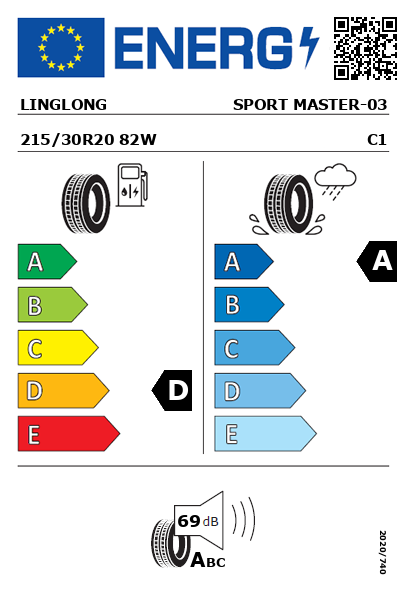 ENERG

LINGLONG

SPORT MASTER-03

215/30R20 82W

C1

A
B
C
D
E

D

A
B
C
D
E

A

69 dB

ABC

2020/740